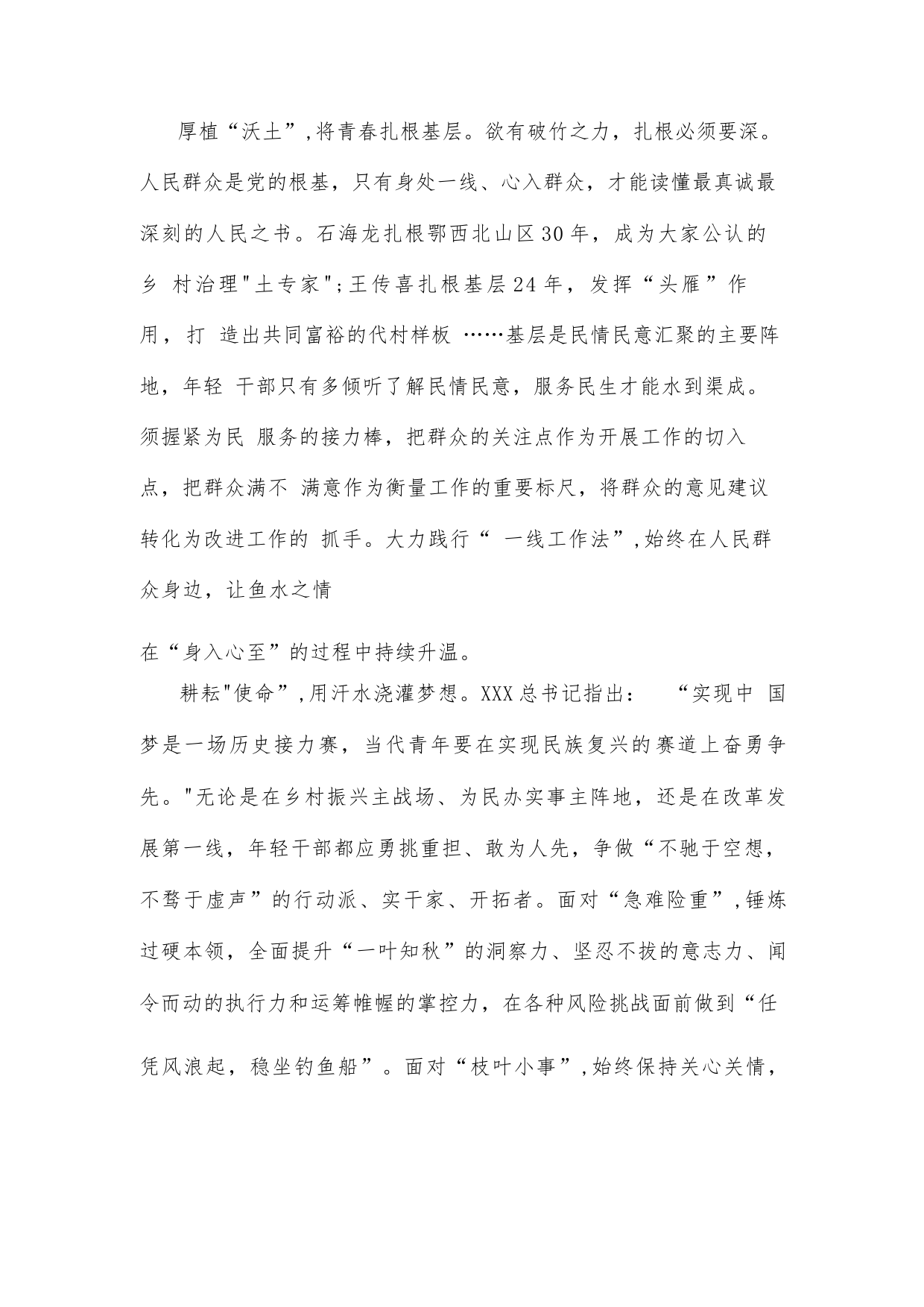 厚植“沃土”,将青春扎根基层。欲有破竹之力，扎根必须要深。人民群众是党的根基，只有身处一线、心入群众，才能读懂最真诚最深刻的人民之书。石海龙扎根鄂西北山区30年，成为大家公认的乡 村治理"土专家";王传喜扎根基层24年，发挥“头雁”作用，打 造出共同富裕的代村样板 ……基层是民情民意汇聚的主要阵地，年轻 干部只有多倾听了解民情民意，服务民生才能水到渠成。须握紧为民 服务的接力棒，把群众的关注点作为开展工作的切入点，把群众满不 满意作为衡量工作的重要标尺，将群众的意见建议转化为改进工作的 抓手。大力践行“ 一线工作法”,始终在人民群众身边，让鱼水之情

在“身入心至”的过程中持续升温。

耕耘"使命”,用汗水浇灌梦想。XXX总书记指出： “实现中 国梦是一场历史接力赛，当代青年要在实现民族复兴的赛道上奋勇争先。"无论是在乡村振兴主战场、为民办实事主阵地，还是在改革发展第一线，年轻干部都应勇挑重担、敢为人先，争做“不驰于空想，不骛于虚声”的行动派、实干家、开拓者。面对“急难险重”,锤炼过硬本领，全面提升“一叶知秋”的洞察力、坚忍不拔的意志力、闻令而动的执行力和运筹帷幄的掌控力，在各种风险挑战面前做到“任凭风浪起，稳坐钓鱼船”。面对“枝叶小事”,始终保持关心关情，